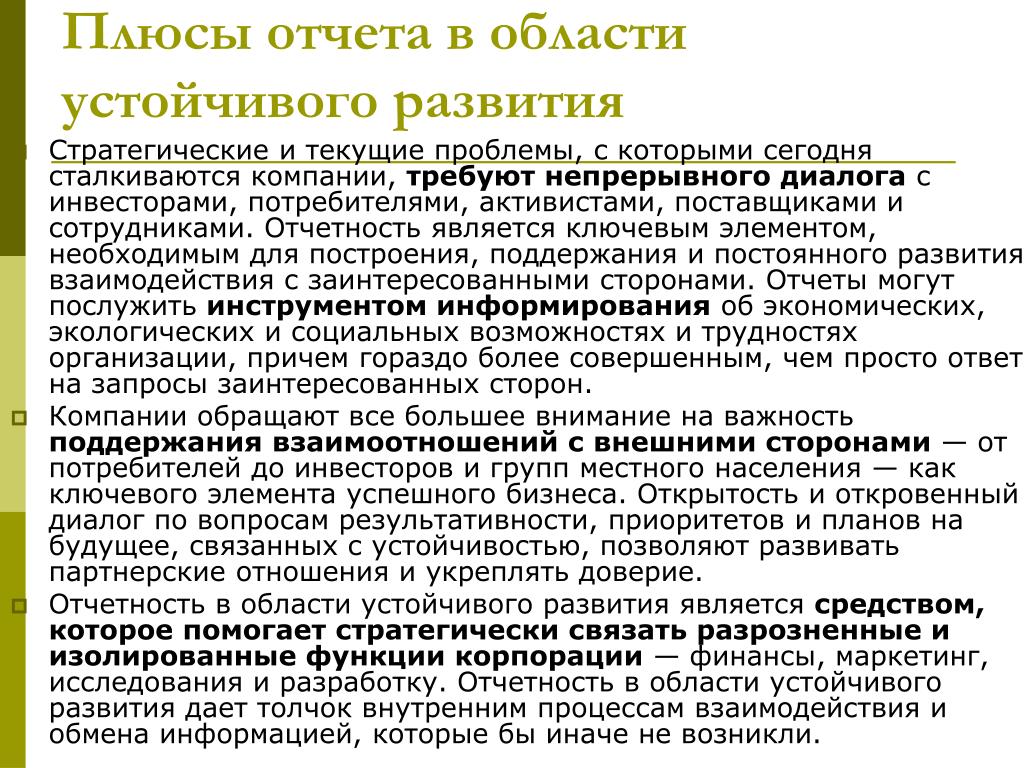 Плюсы отчета в области устойчивого развития

Стратегические и текущие проблемы, с которыми сегодня сталкиваются компании, требуют непрерывного диалога с инвесторами, потребителями, активистами, поставщиками и сотрудниками. Отчетность является ключевым элементом, необходимым для построения, поддержания и постоянного развития взаимодействия с заинтересованными сторонами. Отчеты могут послужить инструментом информирования об экономических, экологических и социальных возможностях и трудностях организации, причем гораздо более совершенным, чем просто ответ на запросы заинтересованных сторон.

Компании обращают все большее внимание на важность поддержания взаимоотношений с внешними сторонами — от потребителей до инвесторов и групп местного населения — как ключевого элемента успешного бизнеса. Открытость и откровенный диалог по вопросам результативности, приоритетов и планов на будущее, связанных с устойчивостью, позволяют развивать партнерские отношения и укреплять доверие.

Отчетность в области устойчивого развития является средством, которое помогает стратегически связать разрозненные и изолированные функции корпорации — финансы, маркетинг, исследования и разработку. Отчетность в области устойчивого развития дает толчок внутренним процессам взаимодействия и обмена информацией, которые бы иначе не возникли.